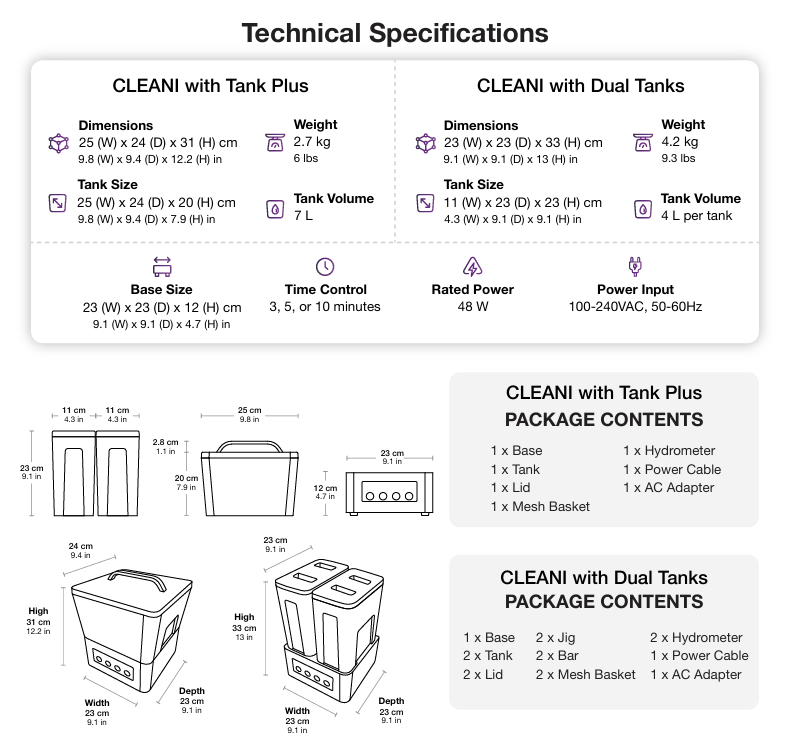 Technical Specifications

CLEANI with Tank Plus

Dimensions
25 (W) x 24 (D) x 31 (H) cm
9.8 (W) x 9.4 (D) x 12.2 (H) in

Weight
2.7 kg
6 lbs

Tank Size
25 (W) x 24 (D) x 20 (H) cm
9.8 (W) x 9.4 (D) x 7.9 (H) in

Tank Volume
7 L

CLEANI with Dual Tanks

Dimensions
23 (W) x 23 (D) x 33 (H) cm
9.1 (W) x 9.1 (D) x 13 (H) in

Weight
4.2 kg
9.3 lbs

Tank Size
11 (W) x 23 (D) x 23 (H) cm
4.3 (W) x 9.1 (D) x 9.1 (H) in

Tank Volume
4 L per tank

Base Size
23 (W) x 23 (D) x 12 (H) cm
9.1 (W) x 9.1 (D) x 4.7 (H) in

Time Control
3, 5, or 10 minutes

Rated Power
48 W

Power Input
100-240VAC, 50-60Hz

11 cm 4.3 in
11 cm 4.3 in
23 cm 9.1 in
25 cm 9.8 in
2.8 cm 1.1 in
20 cm 7.9 in
23 cm 9.1 in
12 cm 4.7 in

24 cm 9.4 in
High 31 cm 12.2 in
Width 23 cm 9.1 in
Depth 23 cm 9.1 in

23 cm 9.1 in
High 33 cm 13 in
Width 23 cm 9.1 in
Depth 23 cm 9.1 in

CLEANI with Tank Plus
PACKAGE CONTENTS
1 x Base
1 x Tank
1 x Lid
1 x Mesh Basket
1 x Hydrometer
1 x Power Cable
1 x AC Adapter

CLEANI with Dual Tanks
PACKAGE CONTENTS
1 x Base
2 x Tank
2 x Lid
2 x Jig
2 x Bar
2 x Mesh Basket
2 x Hydrometer
1 x Power Cable
1 x AC Adapter